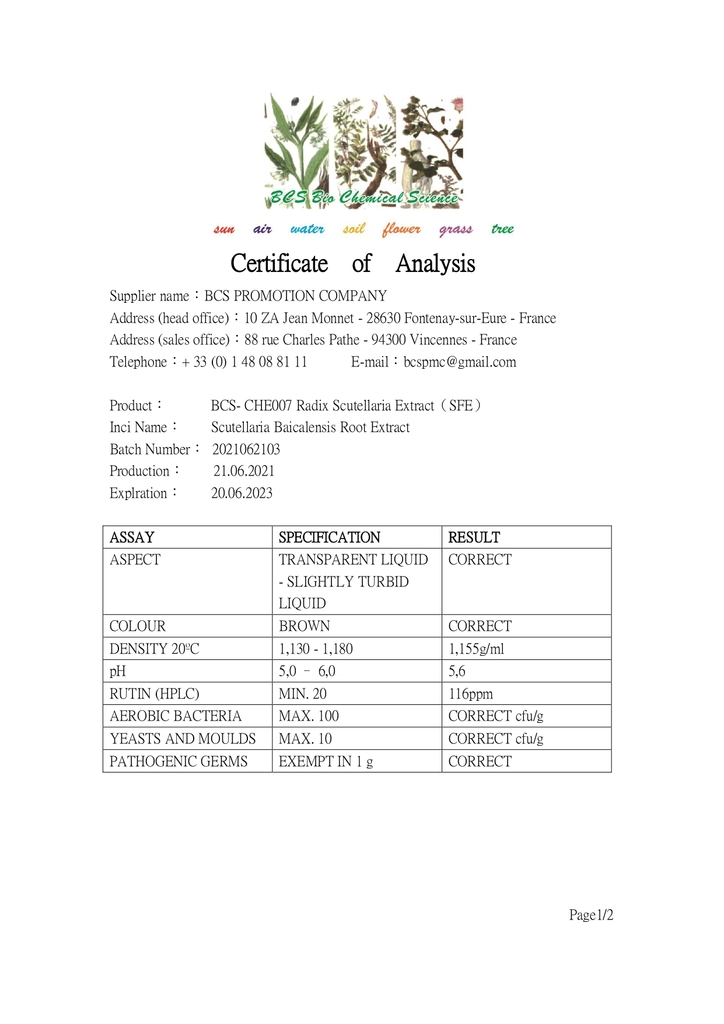 BCS Bio Chemical Science

sun air water soil flower grass tree

Certificate of Analysis

Supplier name：BCS PROMOTION COMPANY
Address (head office)：10 ZA Jean Monnet - 28630 Fontenay-sur-Eure - France
Address (sales office)：88 rue Charles Pathe - 94300 Vincennes - France
Telephone：+ 33 (0) 1 48 08 81 11 E-mail：bcspmc@gmail.com

Product： BCS- CHE007 Radix Scutellaria Extract（SFE）
Inci Name： Scutellaria Baicalensis Root Extract
Batch Number： 2021062103
Production： 21.06.2021
Explration： 20.06.2023

| ASSAY | SPECIFICATION | RESULT |
|---|---|---|
| ASPECT | TRANSPARENT LIQUID - SLIGHTLY TURBID LIQUID | CORRECT |
| COLOUR | BROWN | CORRECT |
| DENSITY 20ºC | 1,130 - 1,180 | 1,155g/ml |
| pH | 5,0 – 6,0 | 5,6 |
| RUTIN (HPLC) | MIN. 20 | 116ppm |
| AEROBIC BACTERIA | MAX. 100 | CORRECT cfu/g |
| YEASTS AND MOULDS | MAX. 10 | CORRECT cfu/g |
| PATHOGENIC GERMS | EXEMPT IN 1 g | CORRECT |

Page1/2